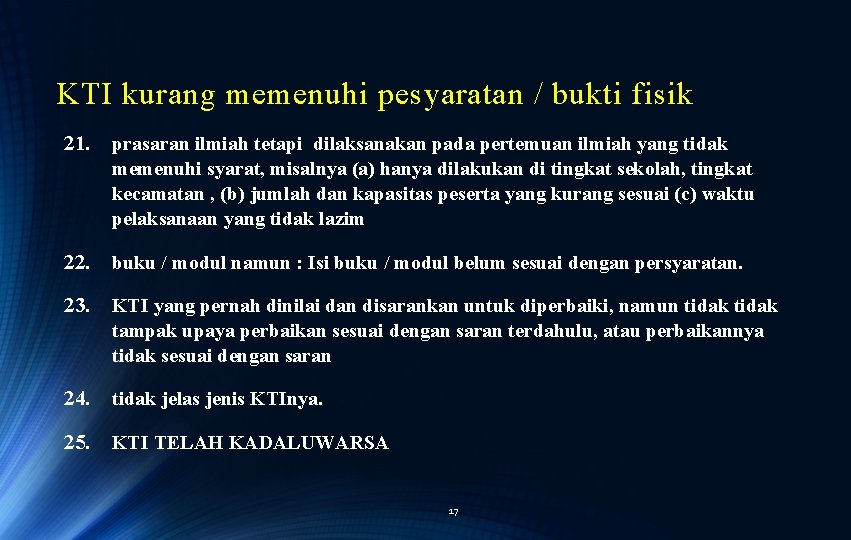 KTI kurang memenuhi pesyaratan / bukti fisik

21. prasaran ilmiah tetapi dilaksanakan pada pertemuan ilmiah yang tidak memenuhi syarat, misalnya (a) hanya dilakukan di tingkat sekolah, tingkat kecamatan , (b) jumlah dan kapasitas peserta yang kurang sesuai (c) waktu pelaksanaan yang tidak lazim

22. buku / modul namun : Isi buku / modul belum sesuai dengan persyaratan.

23. KTI yang pernah dinilai dan disarankan untuk diperbaiki, namun tidak tidak tampak upaya perbaikan sesuai dengan saran terdahulu, atau perbaikannya tidak sesuai dengan saran

24. tidak jelas jenis KTInya.

25. KTI TELAH KADALUWARSA

17